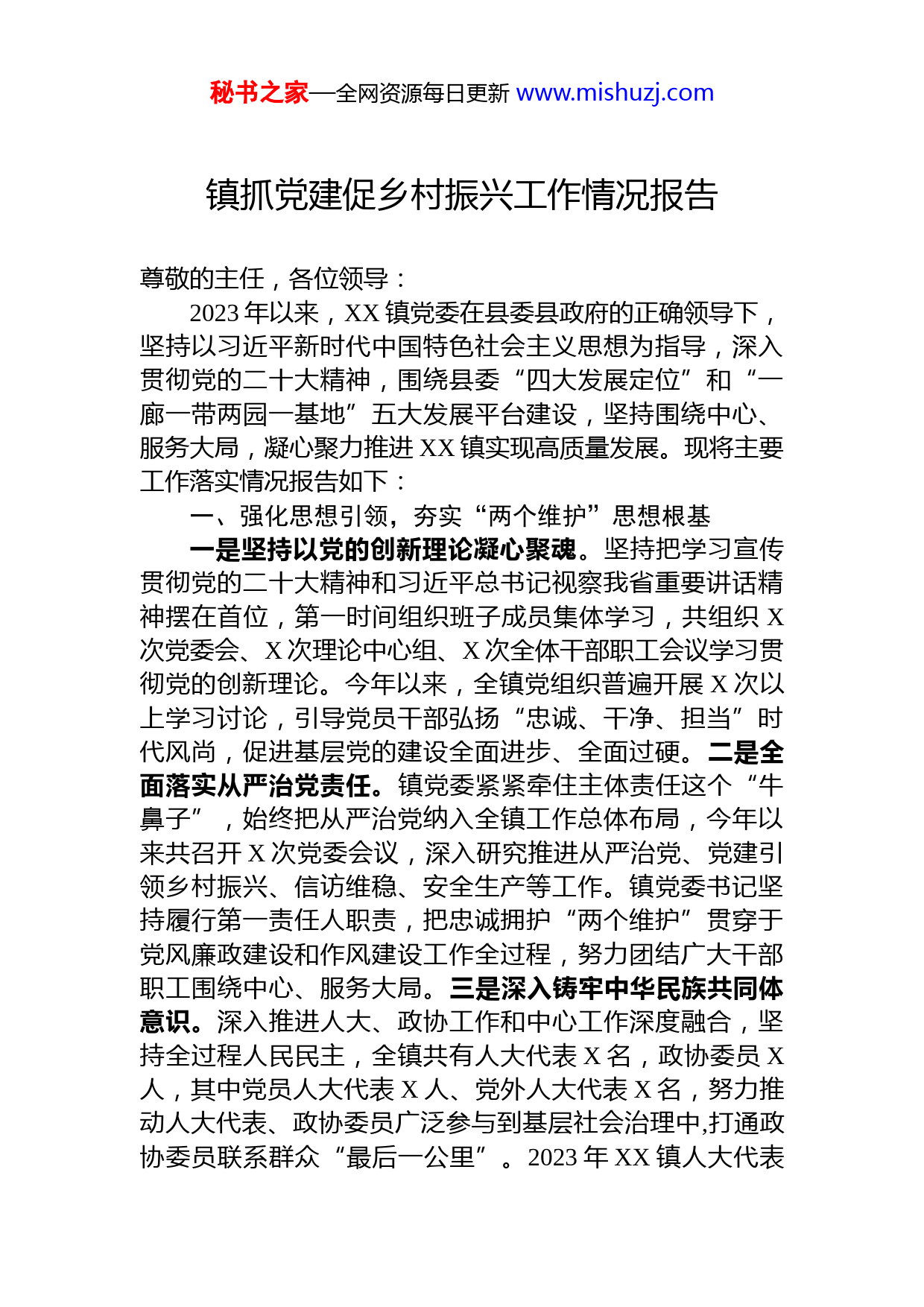 秘书之家—全网资源每日更新 www.mishuzj.com

镇抓党建促乡村振兴工作情况报告

尊敬的主任，各位领导：

2023 年以来，XX 镇党委在县委县政府的正确领导下，坚持以习近平新时代中国特色社会主义思想为指导，深入贯彻党的二十大精神，围绕县委“四大发展定位”和“一廊一带两园一基地”五大发展平台建设，坚持围绕中心、服务大局，凝心聚力推进 XX 镇实现高质量发展。现将主要工作落实情况报告如下：

一、强化思想引领，夯实“两个维护”思想根基

一是坚持以党的创新理论凝心聚魂。坚持把学习宣传贯彻党的二十大精神和习近平总书记视察我省重要讲话精神摆在首位，第一时间组织班子成员集体学习，共组织 X 次党委会、X 次理论中心组、X 次全体干部职工会议学习贯彻党的创新理论。今年以来，全镇党组织普遍开展 X 次以上学习讨论，引导党员干部弘扬“忠诚、干净、担当”时代风尚，促进基层党的建设全面进步、全面过硬。二是全面落实从严治党责任。镇党委紧紧牵住主体责任这个“牛鼻子”，始终把从严治党纳入全镇工作总体布局，今年以来共召开 X 次党委会议，深入研究推进从严治党、党建引领乡村振兴、信访维稳、安全生产等工作。镇党委书记坚持履行第一责任人职责，把忠诚拥护“两个维护”贯穿于党风廉政建设和作风建设工作全过程，努力团结广大干部职工围绕中心、服务大局。三是深入铸牢中华民族共同体意识。深入推进人大、政协工作和中心工作深度融合，坚持全过程人民民主，全镇共有人大代表 X 名，政协委员 X 人，其中党员人大代表 X 人、党外人大代表 X 名，努力推动人大代表、政协委员广泛参与到基层社会治理中,打通政协委员联系群众“最后一公里”。2023 年 XX 镇人大代表